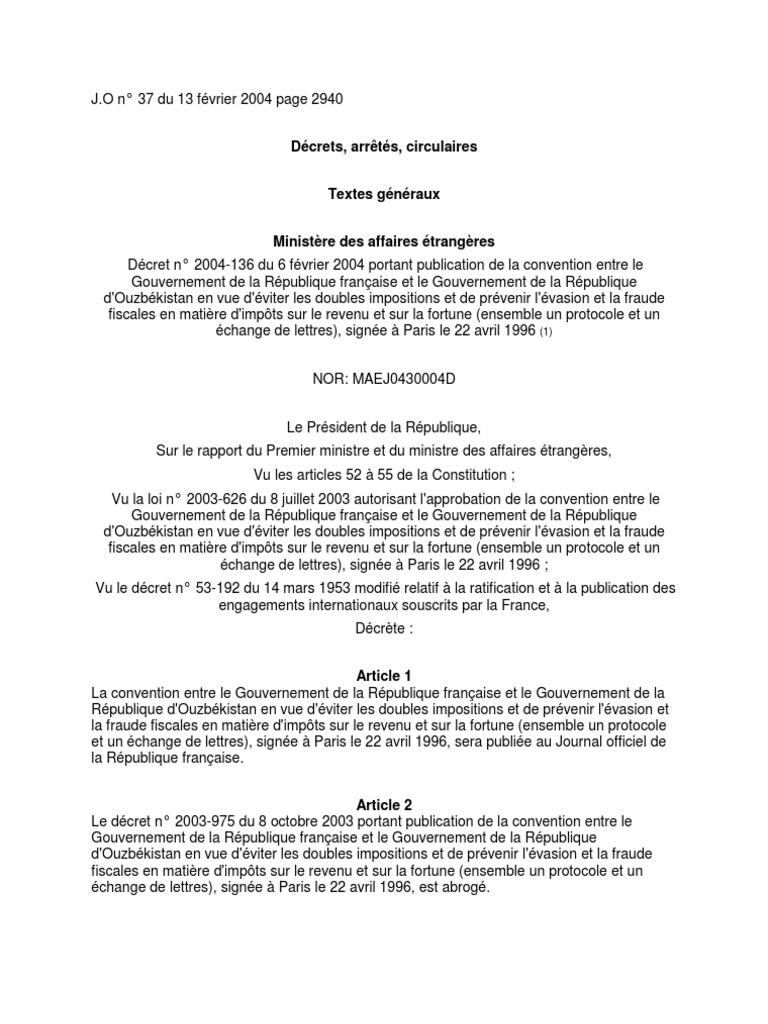 J.O n° 37 du 13 février 2004 page 2940

Décrets, arrêtés, circulaires

Textes généraux

Ministère des affaires étrangères

Décret n° 2004-136 du 6 février 2004 portant publication de la convention entre le Gouvernement de la République française et le Gouvernement de la République d'Ouzbékistan en vue d'éviter les doubles impositions et de prévenir l'évasion et la fraude fiscales en matière d'impôts sur le revenu et sur la fortune (ensemble un protocole et un échange de lettres), signée à Paris le 22 avril 1996 (1)

NOR: MAEJ0430004D

Le Président de la République,

Sur le rapport du Premier ministre et du ministre des affaires étrangères,

Vu les articles 52 à 55 de la Constitution ;

Vu la loi n° 2003-626 du 8 juillet 2003 autorisant l'approbation de la convention entre le Gouvernement de la République française et le Gouvernement de la République d'Ouzbékistan en vue d'éviter les doubles impositions et de prévenir l'évasion et la fraude fiscales en matière d'impôts sur le revenu et sur la fortune (ensemble un protocole et un échange de lettres), signée à Paris le 22 avril 1996 ;

Vu le décret n° 53-192 du 14 mars 1953 modifié relatif à la ratification et à la publication des engagements internationaux souscrits par la France,

Décrète :

Article 1
La convention entre le Gouvernement de la République française et le Gouvernement de la République d'Ouzbékistan en vue d'éviter les doubles impositions et de prévenir l'évasion et la fraude fiscales en matière d'impôts sur le revenu et sur la fortune (ensemble un protocole et un échange de lettres), signée à Paris le 22 avril 1996, sera publiée au Journal officiel de la République française.

Article 2
Le décret n° 2003-975 du 8 octobre 2003 portant publication de la convention entre le Gouvernement de la République française et le Gouvernement de la République d'Ouzbékistan en vue d'éviter les doubles impositions et de prévenir l'évasion et la fraude fiscales en matière d'impôts sur le revenu et sur la fortune (ensemble un protocole et un échange de lettres), signée à Paris le 22 avril 1996, est abrogé.